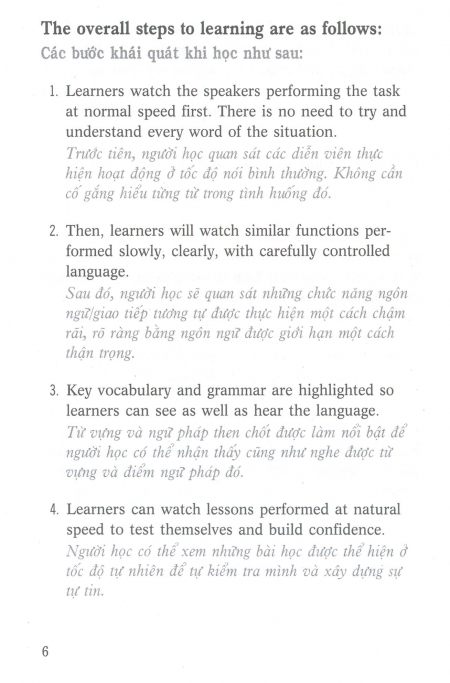 The overall steps to learning are as follows:
Các bước khái quát khi học như sau:

1. Learners watch the speakers performing the task at normal speed first. There is no need to try and understand every word of the situation.
Trước tiên, người học quan sát các diễn viên thực hiện hoạt động ở tốc độ nói bình thường. Không cần cố gắng hiểu từng từ trong tình huống đó.

2. Then, learners will watch similar functions performed slowly, clearly, with carefully controlled language.
Sau đó, người học sẽ quan sát những chức năng ngôn ngữ/giao tiếp tương tự được thực hiện một cách chậm rãi, rõ ràng bằng ngôn ngữ được giới hạn một cách thận trọng.

3. Key vocabulary and grammar are highlighted so learners can see as well as hear the language.
Từ vựng và ngữ pháp then chốt được làm nổi bật để người học có thể nhận thấy cũng như nghe được từ vựng và điểm ngữ pháp đó.

4. Learners can watch lessons performed at natural speed to test themselves and build confidence.
Người học có thể xem những bài học được thể hiện ở tốc độ tự nhiên để tự kiểm tra mình và xây dựng sự tự tin.

6